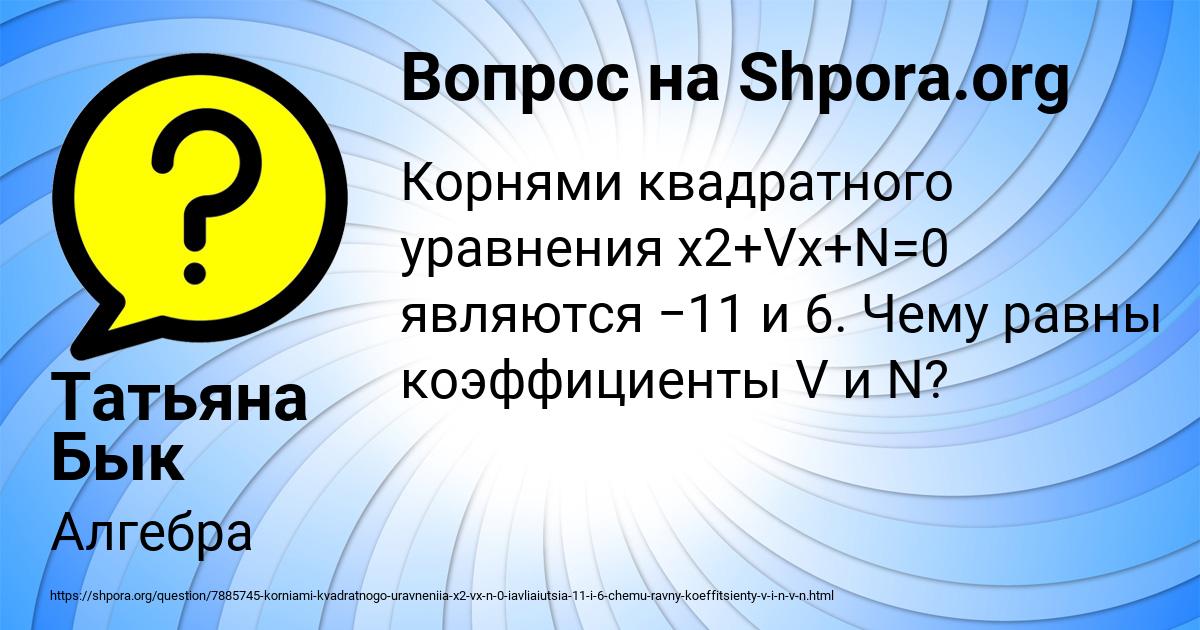 Вопрос на Shpora.org

Корнями квадратного уравнения x2+Vx+N=0 являются −11 и 6. Чему равны коэффициенты V и N?

Татьяна Бык

Алгебра

https://shpora.org/question/7885745-korniami-kvadratnogo-uravneniia-x2-vx-n-0-iavliaiutsia-11-i-6-chemu-ravny-koeffitsienty-v-i-n-v-n.html